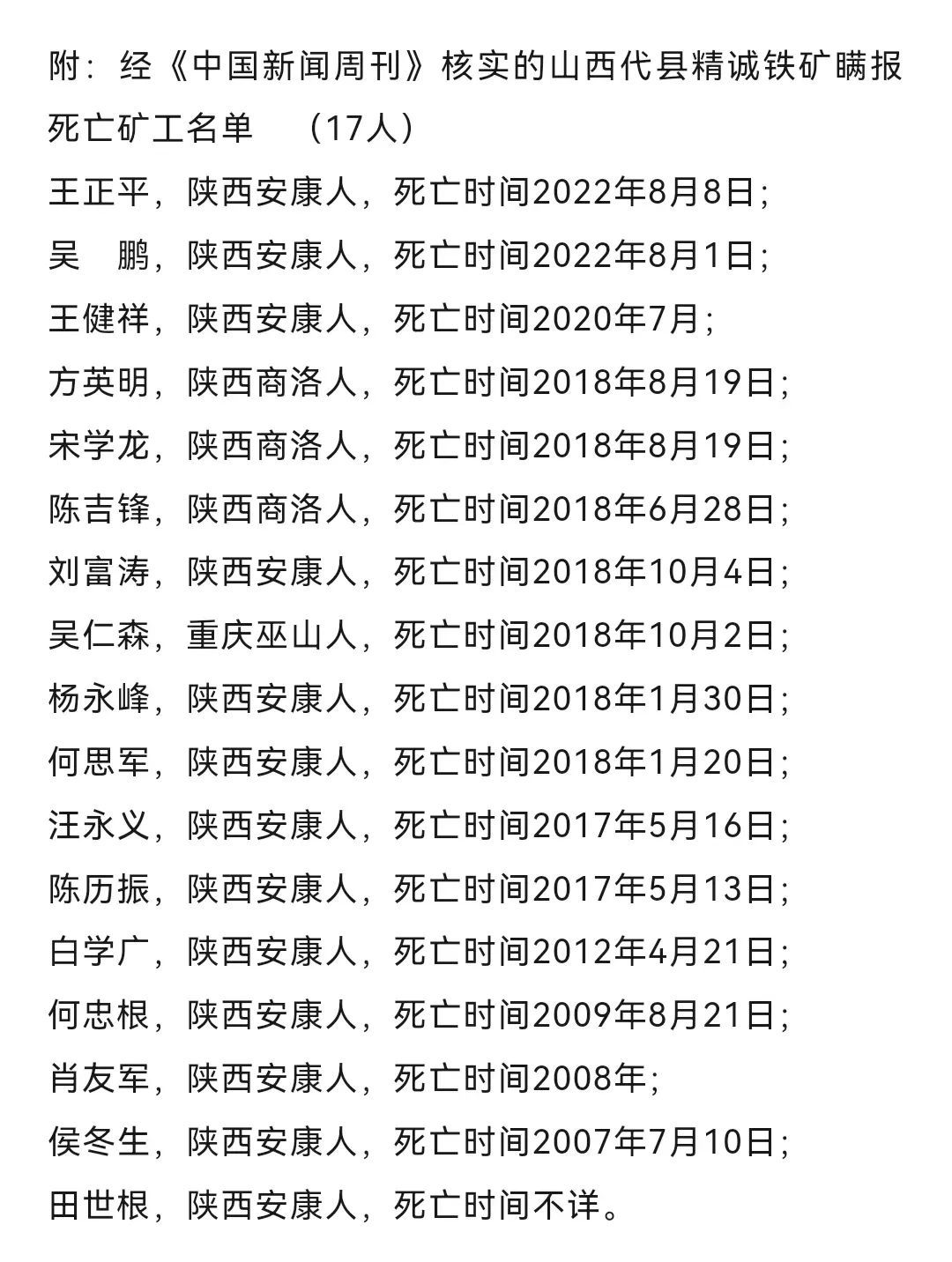 附：经《中国新闻周刊》核实的山西代县精诚铁矿瞒报死亡矿工名单 （17人）

王正平，陕西安康人，死亡时间2022年8月8日；
吴 鹏，陕西安康人，死亡时间2022年8月1日；
王健祥，陕西安康人，死亡时间2020年7月；
方英明，陕西商洛人，死亡时间2018年8月19日；
宋学龙，陕西商洛人，死亡时间2018年8月19日；
陈吉锋，陕西商洛人，死亡时间2018年6月28日；
刘富涛，陕西安康人，死亡时间2018年10月4日；
吴仁森，重庆巫山人，死亡时间2018年10月2日；
杨永峰，陕西安康人，死亡时间2018年1月30日；
何思军，陕西安康人，死亡时间2018年1月20日；
汪永义，陕西安康人，死亡时间2017年5月16日；
陈历振，陕西安康人，死亡时间2017年5月13日；
白学广，陕西安康人，死亡时间2012年4月21日；
何忠根，陕西安康人，死亡时间2009年8月21日；
肖友军，陕西安康人，死亡时间2008年；
侯冬生，陕西安康人，死亡时间2007年7月10日；
田世根，陕西安康人，死亡时间不详。